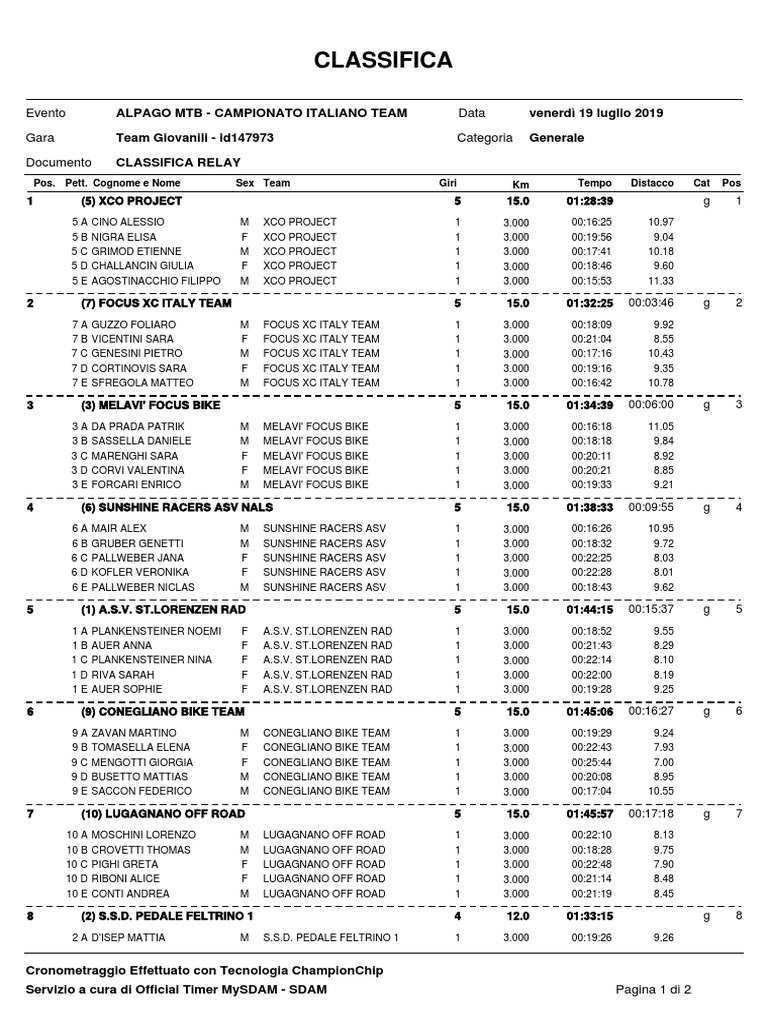 CLASSIFICA

Evento ALPAGO MTB - CAMPIONATO ITALIANO TEAM Data venerdì 19 luglio 2019

Gara Team Giovanili - id147973 Categoria Generale

Documento CLASSIFICA RELAY

| Pos. | Pett. Cognome e Nome | Sex | Team | Giri | Km | Tempo | Distacco | Cat | Pos |
|---|---|---|---|---|---|---|---|---|---|
| 1 | (5) XCO PROJECT | | | 5 | 15.0 | 01:28:39 | | g | 1 |
| | 5 A CINO ALESSIO | M | XCO PROJECT | 1 | 3.000 | 00:16:25 | 10.97 | | |
| | 5 B NIGRA ELISA | F | XCO PROJECT | 1 | 3.000 | 00:19:56 | 9.04 | | |
| | 5 C GRIMOD ETIENNE | M | XCO PROJECT | 1 | 3.000 | 00:17:41 | 10.18 | | |
| | 5 D CHALLANCIN GIULIA | F | XCO PROJECT | 1 | 3.000 | 00:18:46 | 9.60 | | |
| | 5 E AGOSTINACCHIO FILIPPO | M | XCO PROJECT | 1 | 3.000 | 00:15:53 | 11.33 | | |
| 2 | (7) FOCUS XC ITALY TEAM | | | 5 | 15.0 | 01:32:25 | 00:03:46 | g | 2 |
| | 7 A GUZZO FOLIARO | M | FOCUS XC ITALY TEAM | 1 | 3.000 | 00:18:09 | 9.92 | | |
| | 7 B VICENTINI SARA | F | FOCUS XC ITALY TEAM | 1 | 3.000 | 00:21:04 | 8.55 | | |
| | 7 C GENESINI PIETRO | M | FOCUS XC ITALY TEAM | 1 | 3.000 | 00:17:16 | 10.43 | | |
| | 7 D CORTINOVIS SARA | F | FOCUS XC ITALY TEAM | 1 | 3.000 | 00:19:16 | 9.35 | | |
| | 7 E SFREGOLA MATTEO | M | FOCUS XC ITALY TEAM | 1 | 3.000 | 00:16:42 | 10.78 | | |
| 3 | (3) MELAVI' FOCUS BIKE | | | 5 | 15.0 | 01:34:39 | 00:06:00 | g | 3 |
| | 3 A DA PRADA PATRIK | M | MELAVI' FOCUS BIKE | 1 | 3.000 | 00:16:18 | 11.05 | | |
| | 3 B SASSELLA DANIELE | M | MELAVI' FOCUS BIKE | 1 | 3.000 | 00:18:18 | 9.84 | | |
| | 3 C MARENGHI SARA | F | MELAVI' FOCUS BIKE | 1 | 3.000 | 00:20:11 | 8.92 | | |
| | 3 D CORVI VALENTINA | F | MELAVI' FOCUS BIKE | 1 | 3.000 | 00:20:21 | 8.85 | | |
| | 3 E FORCARI ENRICO | M | MELAVI' FOCUS BIKE | 1 | 3.000 | 00:19:33 | 9.21 | | |
| 4 | (6) SUNSHINE RACERS ASV NALS | | | 5 | 15.0 | 01:38:33 | 00:09:55 | g | 4 |
| | 6 A MAIR ALEX | M | SUNSHINE RACERS ASV | 1 | 3.000 | 00:16:26 | 10.95 | | |
| | 6 B GRUBER GENETTI | M | SUNSHINE RACERS ASV | 1 | 3.000 | 00:18:32 | 9.72 | | |
| | 6 C PALLWEBER JANA | F | SUNSHINE RACERS ASV | 1 | 3.000 | 00:22:25 | 8.03 | | |
| | 6 D KOFLER VERONIKA | F | SUNSHINE RACERS ASV | 1 | 3.000 | 00:22:28 | 8.01 | | |
| | 6 E PALLWEBER NICLAS | M | SUNSHINE RACERS ASV | 1 | 3.000 | 00:18:43 | 9.62 | | |
| 5 | (1) A.S.V. ST.LORENZEN RAD | | | 5 | 15.0 | 01:44:15 | 00:15:37 | g | 5 |
| | 1 A PLANKENSTEINER NOEMI | F | A.S.V. ST.LORENZEN RAD | 1 | 3.000 | 00:18:52 | 9.55 | | |
| | 1 B AUER ANNA | F | A.S.V. ST.LORENZEN RAD | 1 | 3.000 | 00:21:43 | 8.29 | | |
| | 1 C PLANKENSTEINER NINA | F | A.S.V. ST.LORENZEN RAD | 1 | 3.000 | 00:22:14 | 8.10 | | |
| | 1 D RIVA SARAH | F | A.S.V. ST.LORENZEN RAD | 1 | 3.000 | 00:22:00 | 8.19 | | |
| | 1 E AUER SOPHIE | F | A.S.V. ST.LORENZEN RAD | 1 | 3.000 | 00:19:28 | 9.25 | | |
| 6 | (9) CONEGLIANO BIKE TEAM | | | 5 | 15.0 | 01:45:06 | 00:16:27 | g | 6 |
| | 9 A ZAVAN MARTINO | M | CONEGLIANO BIKE TEAM | 1 | 3.000 | 00:19:29 | 9.24 | | |
| | 9 B TOMASELLA ELENA | F | CONEGLIANO BIKE TEAM | 1 | 3.000 | 00:22:43 | 7.93 | | |
| | 9 C MENGOTTI GIORGIA | F | CONEGLIANO BIKE TEAM | 1 | 3.000 | 00:25:44 | 7.00 | | |
| | 9 D BUSETTO MATTIAS | M | CONEGLIANO BIKE TEAM | 1 | 3.000 | 00:20:08 | 8.95 | | |
| | 9 E SACCON FEDERICO | M | CONEGLIANO BIKE TEAM | 1 | 3.000 | 00:17:04 | 10.55 | | |
| 7 | (10) LUGAGNANO OFF ROAD | | | 5 | 15.0 | 01:45:57 | 00:17:18 | g | 7 |
| | 10 A MOSCHINI LORENZO | M | LUGAGNANO OFF ROAD | 1 | 3.000 | 00:22:10 | 8.13 | | |
| | 10 B CROVETTI THOMAS | M | LUGAGNANO OFF ROAD | 1 | 3.000 | 00:18:28 | 9.75 | | |
| | 10 C PIGHI GRETA | F | LUGAGNANO OFF ROAD | 1 | 3.000 | 00:22:48 | 7.90 | | |
| | 10 D RIBONI ALICE | F | LUGAGNANO OFF ROAD | 1 | 3.000 | 00:21:14 | 8.48 | | |
| | 10 E CONTI ANDREA | M | LUGAGNANO OFF ROAD | 1 | 3.000 | 00:21:19 | 8.45 | | |
| 8 | (2) S.S.D. PEDALE FELTRINO 1 | | | 4 | 12.0 | 01:33:15 | | g | 8 |
| | 2 A D'ISEP MATTIA | M | S.S.D. PEDALE FELTRINO 1 | 1 | 3.000 | 00:19:26 | 9.26 | | |

Cronometraggio Effettuato con Tecnologia ChampionChip
Servizio a cura di Official Timer MySDAM - SDAM Pagina 1 di 2